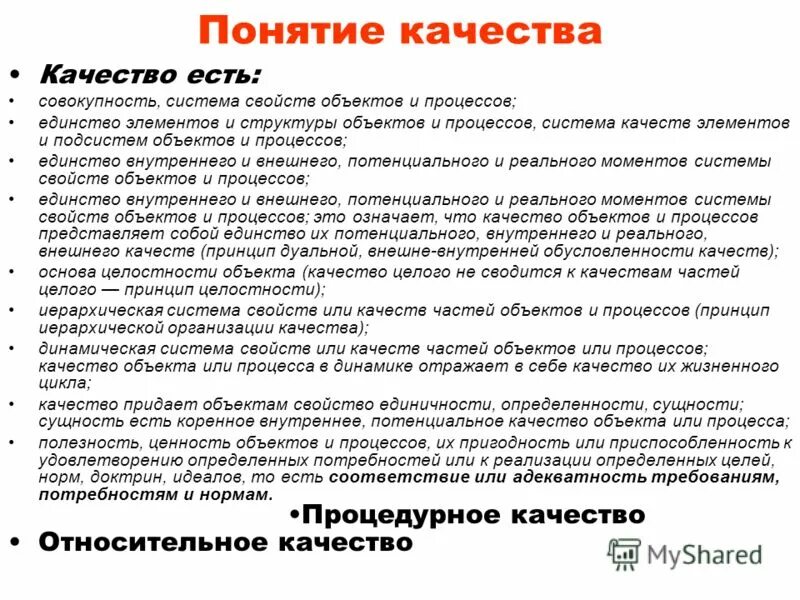 Понятие качества

• Качество есть:

• совокупность, система свойств объектов и процессов;

• единство элементов и структуры объектов и процессов, система качеств элементов и подсистем объектов и процессов;

• единство внутреннего и внешнего, потенциального и реального моментов системы свойств объектов и процессов;

• единство внутреннего и внешнего, потенциального и реального моментов системы свойств объектов и процессов; это означает, что качество объектов и процессов представляет собой единство их потенциального, внутреннего и реального, внешнего качеств (принцип дуальной, внешне-внутренней обусловленности качеств);

• основа целостности объекта (качество целого не сводится к качествам частей целого — принцип целостности);

• иерархическая система свойств или качеств частей объектов и процессов (принцип иерархической организации качества);

• динамическая система свойств или качеств частей объектов или процессов; качество объекта или процесса в динамике отражает в себе качество их жизненного цикла;

• качество придает объектам свойство единичности, определенности, сущности; сущность есть коренное внутреннее, потенциальное качество объекта или процесса;

• полезность, ценность объектов и процессов, их пригодность или приспособленность к удовлетворению определенных потребностей или к реализации определенных целей, норм, доктрин, идеалов, то есть соответствие или адекватность требованиям, потребностям и нормам.

•Процедурное качество

• Относительное качество

MyShared